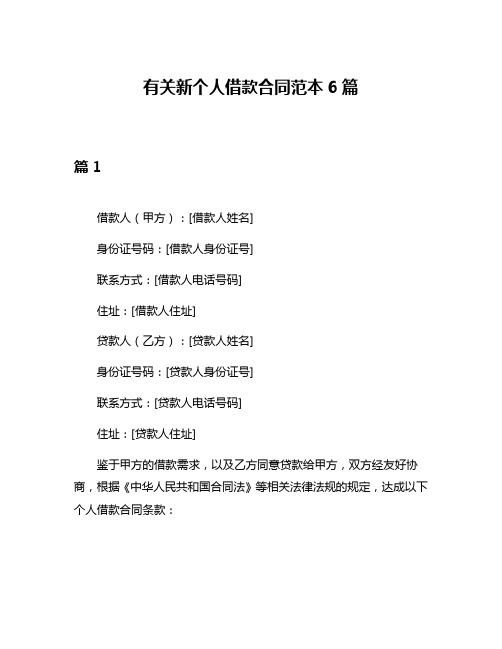 有关新个人借款合同范本 6 篇

篇 1

借款人（甲方）：[借款人姓名]

身份证号码：[借款人身份证号]

联系方式：[借款人电话号码]

住址：[借款人住址]

贷款人（乙方）：[贷款人姓名]

身份证号码：[贷款人身份证号]

联系方式：[贷款人电话号码]

住址：[贷款人住址]

鉴于甲方的借款需求，以及乙方同意贷款给甲方，双方经友好协商，根据《中华人民共和国合同法》等相关法律法规的规定，达成以下个人借款合同条款：